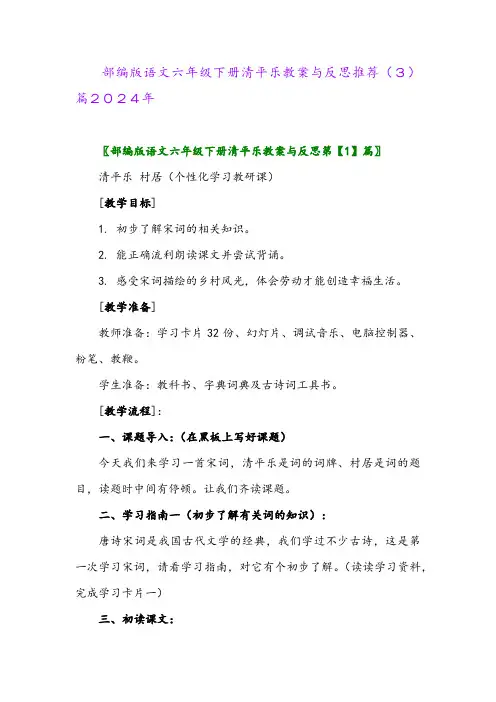 部编版语文六年级下册清平乐教案与反思推荐（3）篇2024年

〖部编版语文六年级下册清平乐教案与反思第【1】篇〗

清平乐 村居（个性化学习教研课）

[教学目标]

1. 初步了解宋词的相关知识。

2. 能正确流利朗读课文并尝试背诵。

3. 感受宋词描绘的乡村风光，体会劳动才能创造幸福生活。

[教学准备]

教师准备：学习卡片 32 份、幻灯片、调试音乐、电脑控制器、粉笔、教鞭。

学生准备：教科书、字典词典及古诗词工具书。

[教学流程]：

一、课题导入：（在黑板上写好课题）

今天我们来学习一首宋词，清平乐是词的词牌、村居是词的题目，读题时中间有停顿。让我们齐读课题。

二、学习指南一（初步了解有关词的知识）：

唐诗宋词是我国古代文学的经典，我们学过不少古诗，这是第一次学习宋词，请看学习指南，对它有个初步了解。（读读学习资料，完成学习卡片一）

三、初读课文：